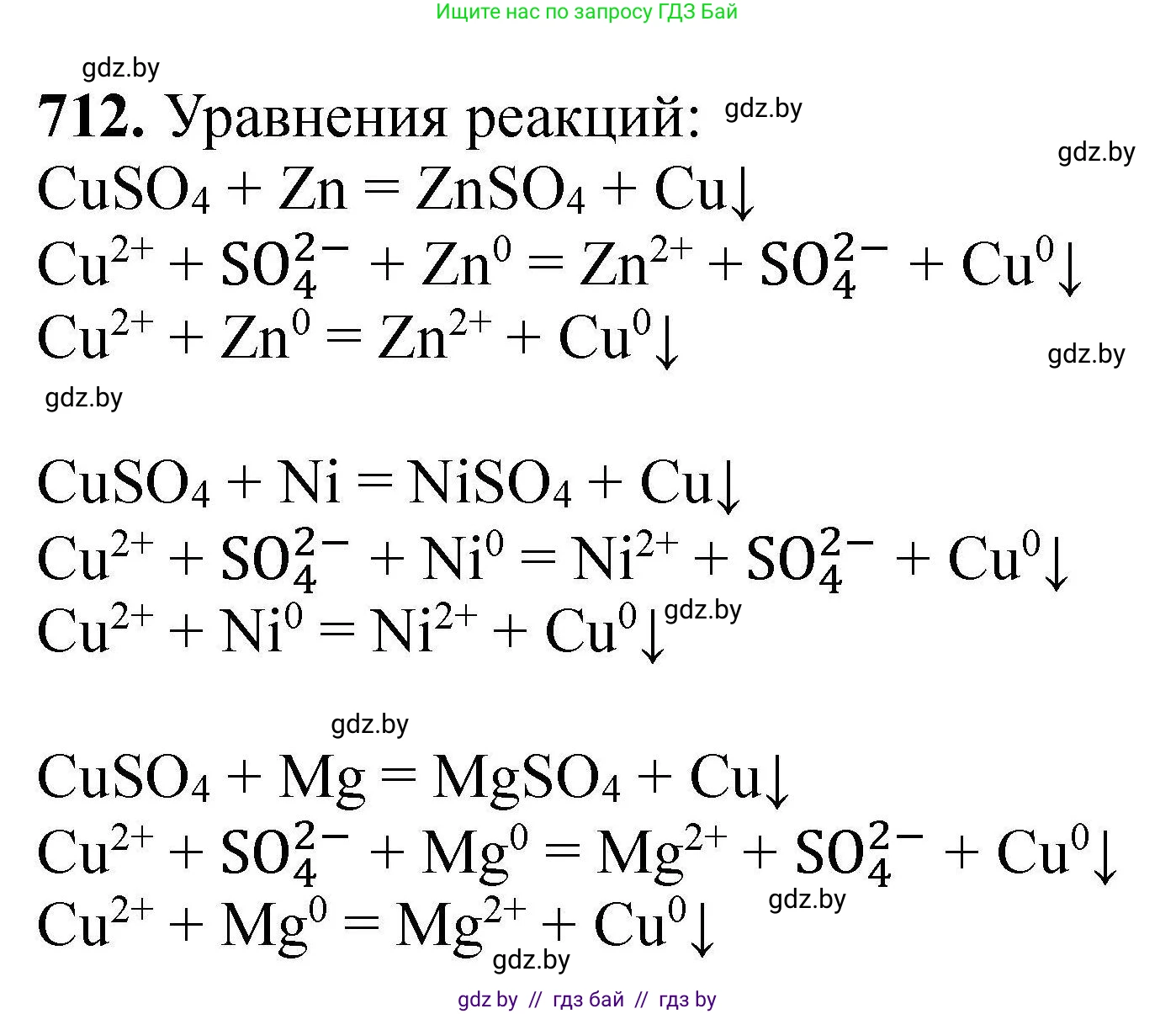 Ищите нас по запросу ГДЗ Бай

gdz.by

**712.** Уравнения реакций: gdz.by

gdz.by

$CuSO_4 + Zn = ZnSO_4 + Cu\downarrow$
$Cu^{2+} + SO_4^{2-} + Zn^0 = Zn^{2+} + SO_4^{2-} + Cu^0\downarrow$
$Cu^{2+} + Zn^0 = Zn^{2+} + Cu^0\downarrow$

gdz.by

gdz.by

$CuSO_4 + Ni = NiSO_4 + Cu\downarrow$
$Cu^{2+} + SO_4^{2-} + Ni^0 = Ni^{2+} + SO_4^{2-} + Cu^0\downarrow$
$Cu^{2+} + Ni^0 = Ni^{2+} + Cu^0\downarrow$ gdz.by

gdz.by

$CuSO_4 + Mg = MgSO_4 + Cu\downarrow$
$Cu^{2+} + SO_4^{2-} + Mg^0 = Mg^{2+} + SO_4^{2-} + Cu^0\downarrow$
gdz.by
$Cu^{2+} + Mg^0 = Mg^{2+} + Cu^0\downarrow$
gdz.by

gdz by // гдз бай // гдз by